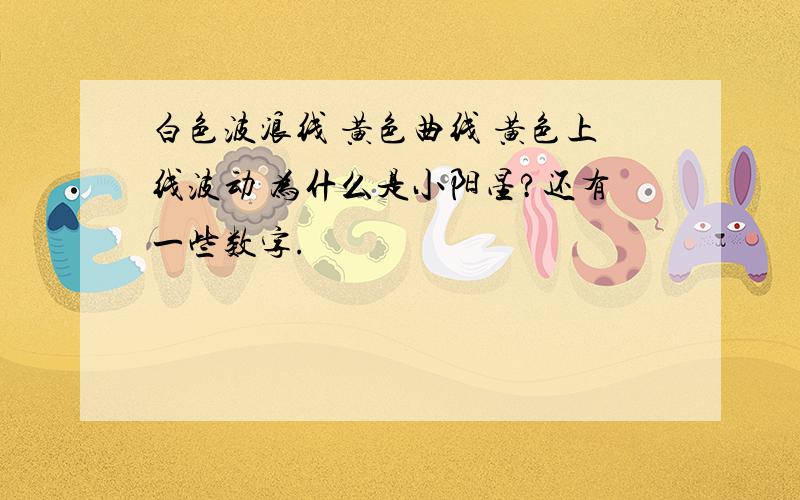 白色波浪线 黄色曲线 黄色上线波动 为什么是小阳星?还有一些数字.